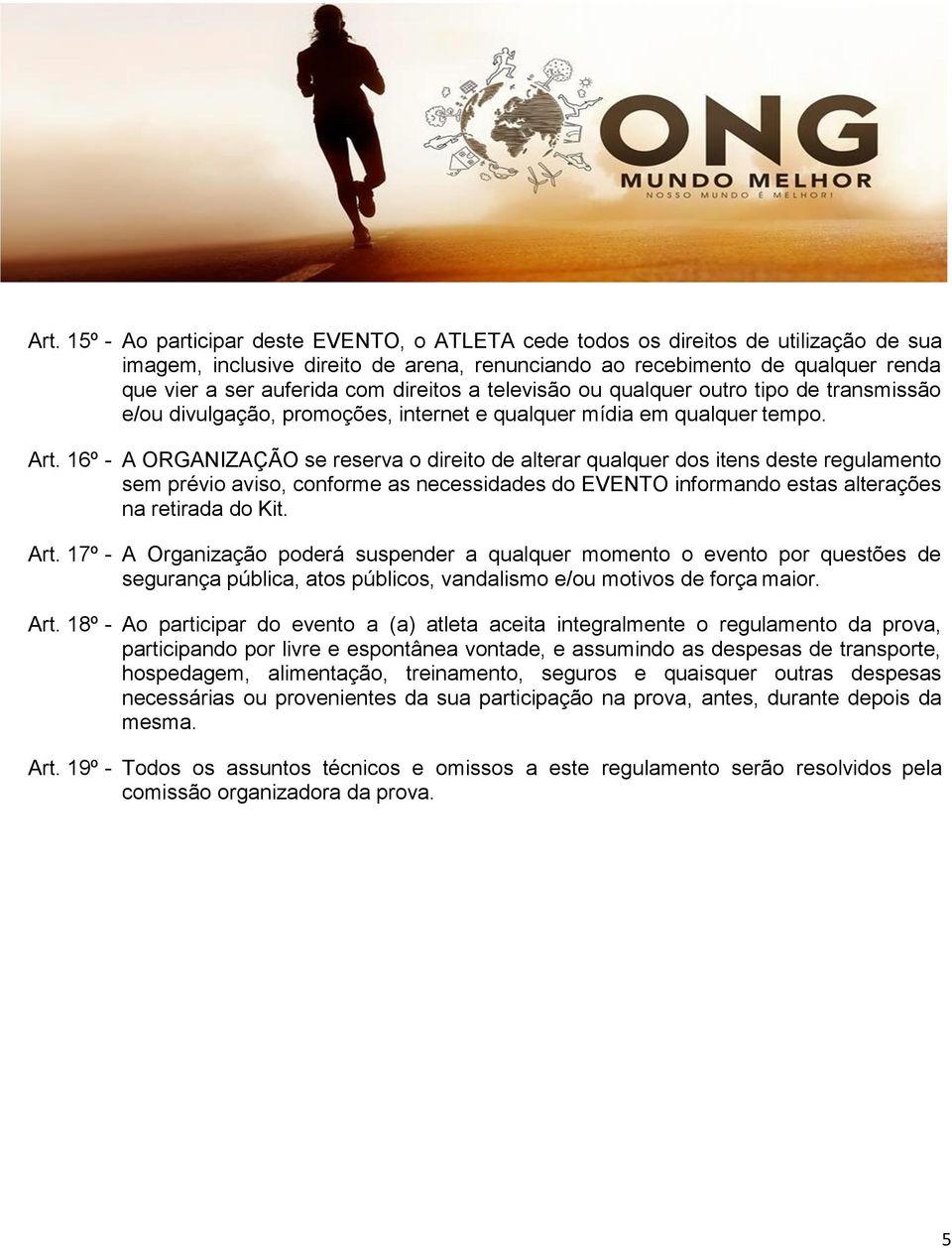 ONG
MUNDO MELHOR
NOSSO MUNDO É MELHOR!

Art. 15º - Ao participar deste EVENTO, o ATLETA cede todos os direitos de utilização de sua imagem, inclusive direito de arena, renunciando ao recebimento de qualquer renda que vier a ser auferida com direitos a televisão ou qualquer outro tipo de transmissão e/ou divulgação, promoções, internet e qualquer mídia em qualquer tempo.

Art. 16º - A ORGANIZAÇÃO se reserva o direito de alterar qualquer dos itens deste regulamento sem prévio aviso, conforme as necessidades do EVENTO informando estas alterações na retirada do Kit.

Art. 17º - A Organização poderá suspender a qualquer momento o evento por questões de segurança pública, atos públicos, vandalismo e/ou motivos de força maior.

Art. 18º - Ao participar do evento a (a) atleta aceita integralmente o regulamento da prova, participando por livre e espontânea vontade, e assumindo as despesas de transporte, hospedagem, alimentação, treinamento, seguros e quaisquer outras despesas necessárias ou provenientes da sua participação na prova, antes, durante depois da mesma.

Art. 19º - Todos os assuntos técnicos e omissos a este regulamento serão resolvidos pela comissão organizadora da prova.

5